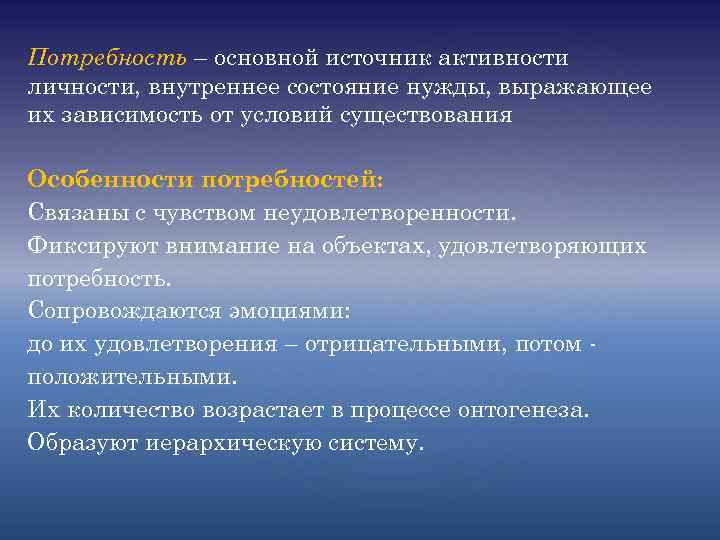 Потребность – основной источник активности личности, внутреннее состояние нужды, выражающее их зависимость от условий существования

Особенности потребностей:
Связаны с чувством неудовлетворенности.
Фиксируют внимание на объектах, удовлетворяющих потребность.
Сопровождаются эмоциями:
до их удовлетворения – отрицательными, потом - положительными.
Их количество возрастает в процессе онтогенеза.
Образуют иерархическую систему.